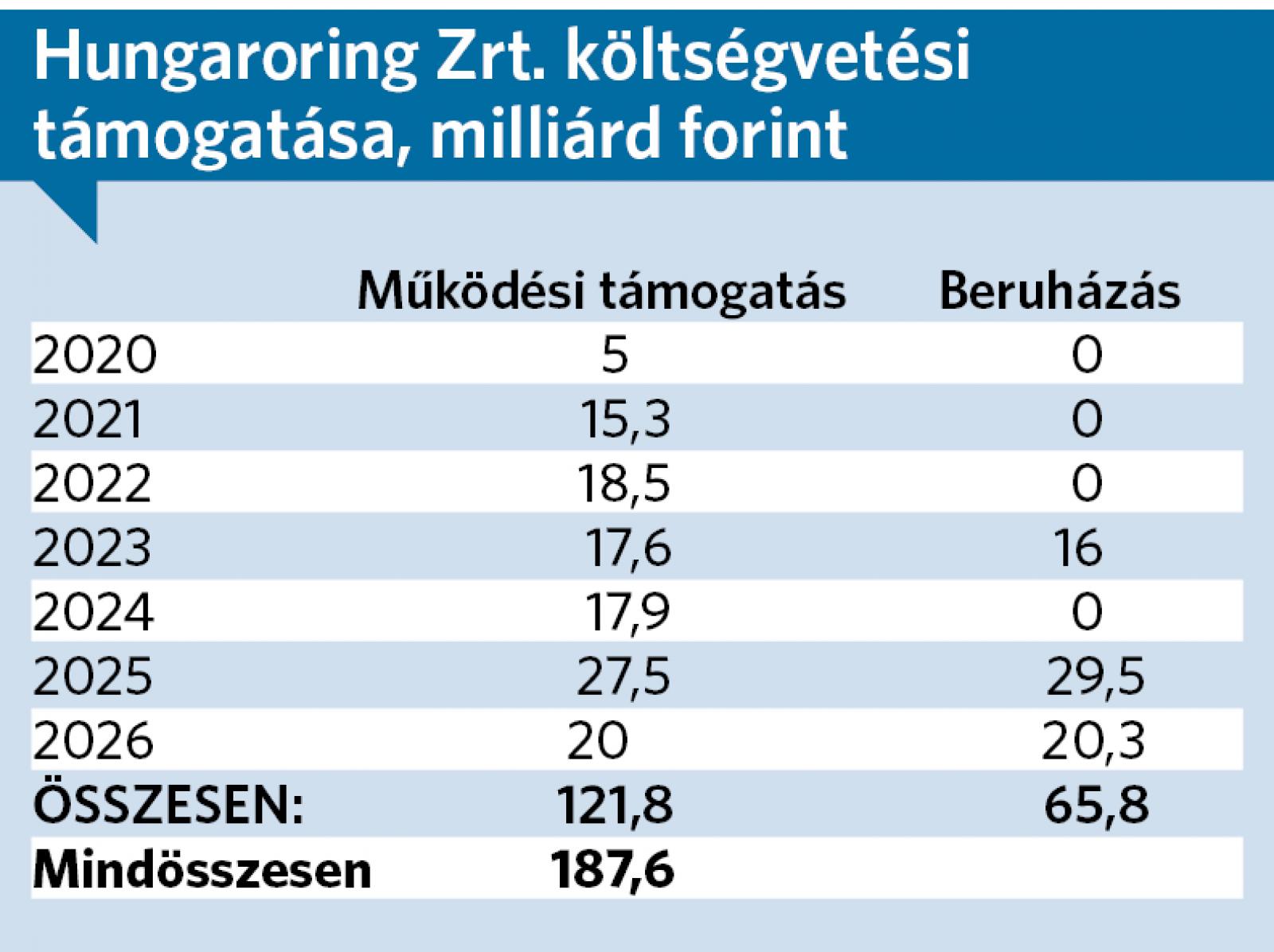 Hungaroring Zrt. költségvetési támogatása, milliárd forint

| | Működési támogatás | Beruházás |
|---|---|---|
| 2020 | 5 | 0 |
| 2021 | 15,3 | 0 |
| 2022 | 18,5 | 0 |
| 2023 | 17,6 | 16 |
| 2024 | 17,9 | 0 |
| 2025 | 27,5 | 29,5 |
| 2026 | 20 | 20,3 |
| ÖSSZESEN: | 121,8 | 65,8 |
| Mindösszesen | 187,6 | |